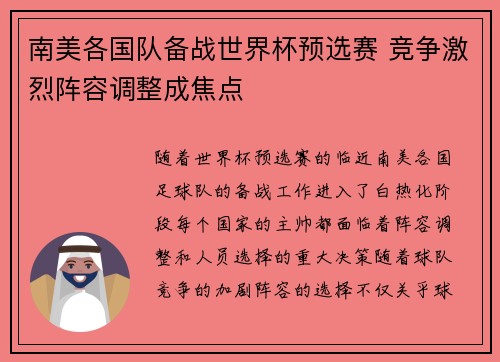 南美各国队备战世界杯预选赛 竞争激烈阵容调整成焦点

随着世界杯预选赛的临近南美各国足球队的备战工作进入了白热化阶段每个国家的主帅都面临着阵容调整和人员选择的重大决策随着球队竞争的加剧阵容的选择不仅关乎球